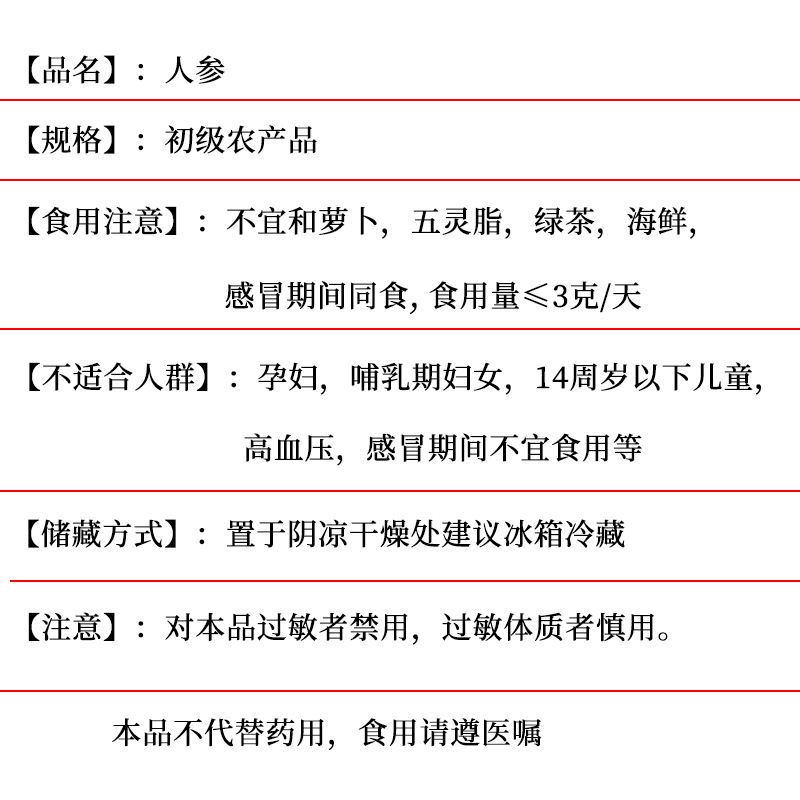 【品名】：人参

【规格】：初级农产品

【食用注意】：不宜和萝卜，五灵脂，绿茶，海鲜，感冒期间同食, 食用量≤3克/天

【不适合人群】：孕妇，哺乳期妇女，14周岁以下儿童，高血压，感冒期间不宜食用等

【储藏方式】：置于阴凉干燥处建议冰箱冷藏

【注意】：对本品过敏者禁用，过敏体质者慎用。

本品不代替药用，食用请遵医嘱